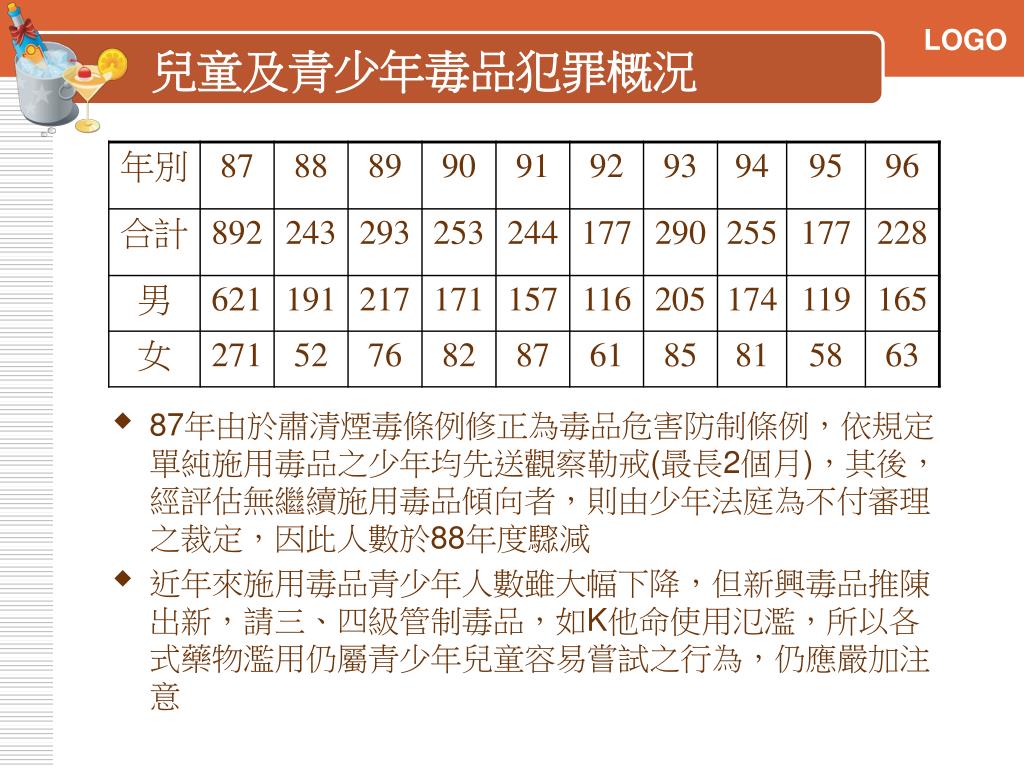 LOGO

兒童及青少年毒品犯罪概況

| 年別 | 87 | 88 | 89 | 90 | 91 | 92 | 93 | 94 | 95 | 96 |
|---|---|---|---|---|---|---|---|---|---|---|
| 合計 | 892 | 243 | 293 | 253 | 244 | 177 | 290 | 255 | 177 | 228 |
| 男 | 621 | 191 | 217 | 171 | 157 | 116 | 205 | 174 | 119 | 165 |
| 女 | 271 | 52 | 76 | 82 | 87 | 61 | 85 | 81 | 58 | 63 |

◆ 87年由於肅清煙毒條例修正為毒品危害防制條例，依規定單純施用毒品之少年均先送觀察勒戒(最長2個月)，其後，經評估無繼續施用毒品傾向者，則由少年法庭為不付審理之裁定，因此人數於88年度驟減

◆ 近年來施用毒品青少年人數雖大幅下降，但新興毒品推陳出新，請三、四級管制毒品，如K他命使用氾濫，所以各式藥物濫用仍屬青少年兒童容易嘗試之行為，仍應嚴加注意